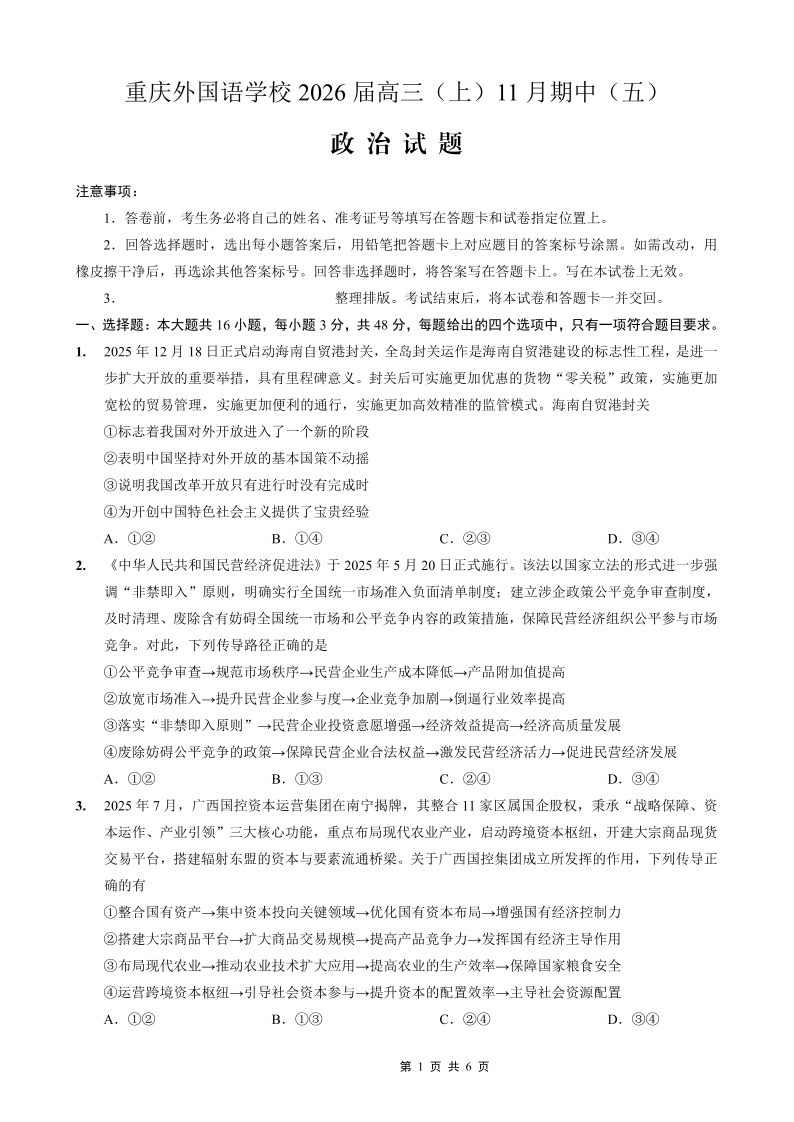 重庆外国语学校 2026 届高三（上）11 月期中（五）

政 治 试 题

注意事项：

1．答卷前，考生务必将自己的姓名、准考证号等填写在答题卡和试卷指定位置上。

2．回答选择题时，选出每小题答案后，用铅笔把答题卡上对应题目的答案标号涂黑。如需改动，用橡皮擦干净后，再选涂其他答案标号。回答非选择题时，将答案写在答题卡上。写在本试卷上无效。

3．　　　　　　　　　　　　整理排版。考试结束后，将本试卷和答题卡一并交回。

一、选择题：本大题共 16 小题，每小题 3 分，共 48 分，每题给出的四个选项中，只有一项符合题目要求。

1. 2025 年 12 月 18 日正式启动海南自贸港封关，全岛封关运作是海南自贸港建设的标志性工程，是进一步扩大开放的重要举措，具有里程碑意义。封关后可实施更加优惠的货物“零关税”政策，实施更加宽松的贸易管理，实施更加便利的通行，实施更加高效精准的监管模式。海南自贸港封关

①标志着我国对外开放进入了一个新的阶段

②表明中国坚持对外开放的基本国策不动摇

③说明我国改革开放只有进行时没有完成时

④为开创中国特色社会主义提供了宝贵经验

A．①②　　B．①④　　C．②③　　D．③④

2. 《中华人民共和国民营经济促进法》于 2025 年 5 月 20 日正式施行。该法以国家立法的形式进一步强调“非禁即入”原则，明确实行全国统一市场准入负面清单制度；建立涉企政策公平竞争审查制度，及时清理、废除含有妨碍全国统一市场和公平竞争内容的政策措施，保障民营经济组织公平参与市场竞争。对此，下列传导路径正确的是

①公平竞争审查→规范市场秩序→民营企业生产成本降低→产品附加值提高

②放宽市场准入→提升民营企业参与度→企业竞争加剧→倒逼行业效率提高

③落实“非禁即入原则”→民营企业投资意愿增强→经济效益提高→经济高质量发展

④废除妨碍公平竞争的政策→保障民营企业合法权益→激发民营经济活力→促进民营经济发展

A．①②　　B．①③　　C．②④　　D．③④

3. 2025 年 7 月，广西国控资本运营集团在南宁揭牌，其整合 11 家区属国企股权，秉承“战略保障、资本运作、产业引领”三大核心功能，重点布局现代农业产业，启动跨境资本枢纽，开建大宗商品现货交易平台，搭建辐射东盟的资本与要素流通桥梁。关于广西国控集团成立所发挥的作用，下列传导正确的有

①整合国有资产→集中资本投向关键领域→优化国有资本布局→增强国有经济控制力

②搭建大宗商品平台→扩大商品交易规模→提高产品竞争力→发挥国有经济主导作用

③布局现代农业→推动农业技术扩大应用→提高农业的生产效率→保障国家粮食安全

④运营跨境资本枢纽→引导社会资本参与→提升资本的配置效率→主导社会资源配置

A．①②　　B．①③　　C．②④　　D．③④

第 1 页 共 6 页